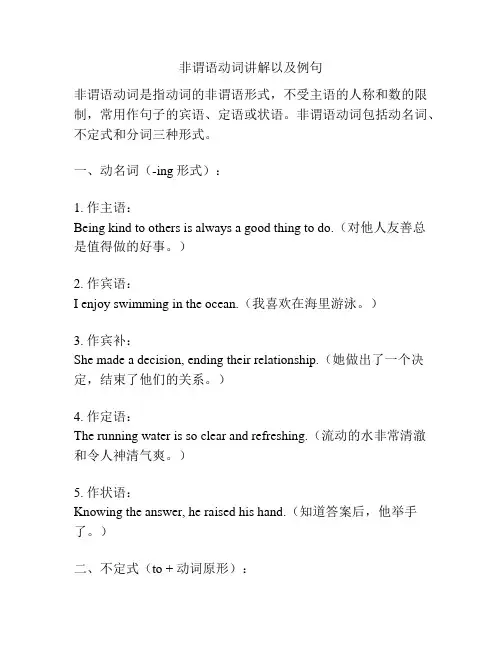 非谓语动词讲解以及例句

非谓语动词是指动词的非谓语形式，不受主语的人称和数的限制，常用作句子的宾语、定语或状语。非谓语动词包括动名词、不定式和分词三种形式。

一、动名词（-ing 形式）：

1. 作主语：
Being kind to others is always a good thing to do.（对他人友善总是值得做的好事。）

2. 作宾语：
I enjoy swimming in the ocean.（我喜欢在海里游泳。）

3. 作宾补：
She made a decision, ending their relationship.（她做出了一个决定，结束了他们的关系。）

4. 作定语：
The running water is so clear and refreshing.（流动的水非常清澈和令人神清气爽。）

5. 作状语：
Knowing the answer, he raised his hand.（知道答案后，他举手了。）

二、不定式（to + 动词原形）：